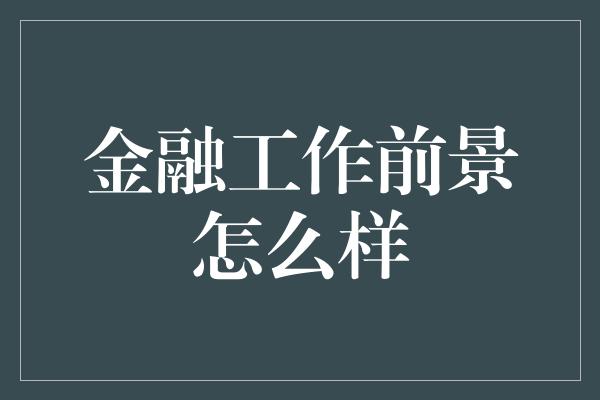 金融工作前景怎么样